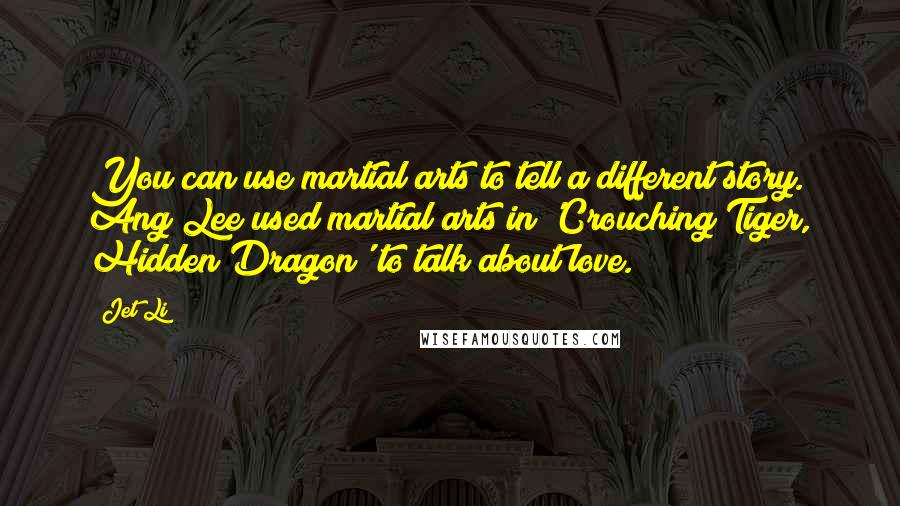 You can use martial arts to tell a different story. Ang Lee used martial arts in 'Crouching Tiger, Hidden Dragon' to talk about love.

Jet Li

WISEFAMOUSQUOTES.COM